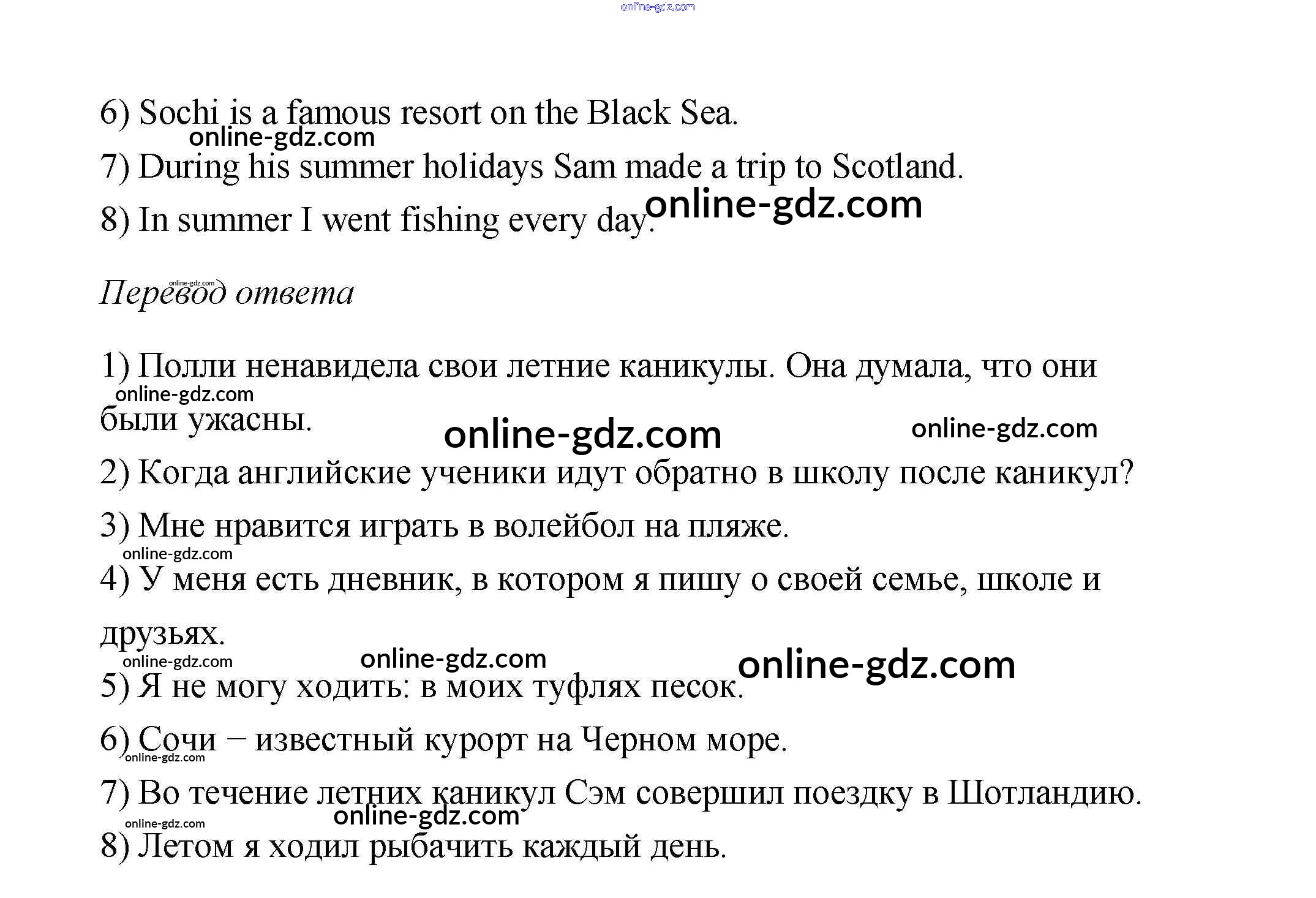 6) Sochi is a famous resort on the Black Sea.

7) During his summer holidays Sam made a trip to Scotland.

8) In summer I went fishing every day.

Перевод ответа

1) Полли ненавидела свои летние каникулы. Она думала, что они были ужасны.

2) Когда английские ученики идут обратно в школу после каникул?

3) Мне нравится играть в волейбол на пляже.

4) У меня есть дневник, в котором я пишу о своей семье, школе и друзьях.

5) Я не могу ходить: в моих туфлях песок.

6) Сочи – известный курорт на Черном море.

7) Во течение летних каникул Сэм совершил поездку в Шотландию.

8) Летом я ходил рыбачить каждый день.

online-gdz.com